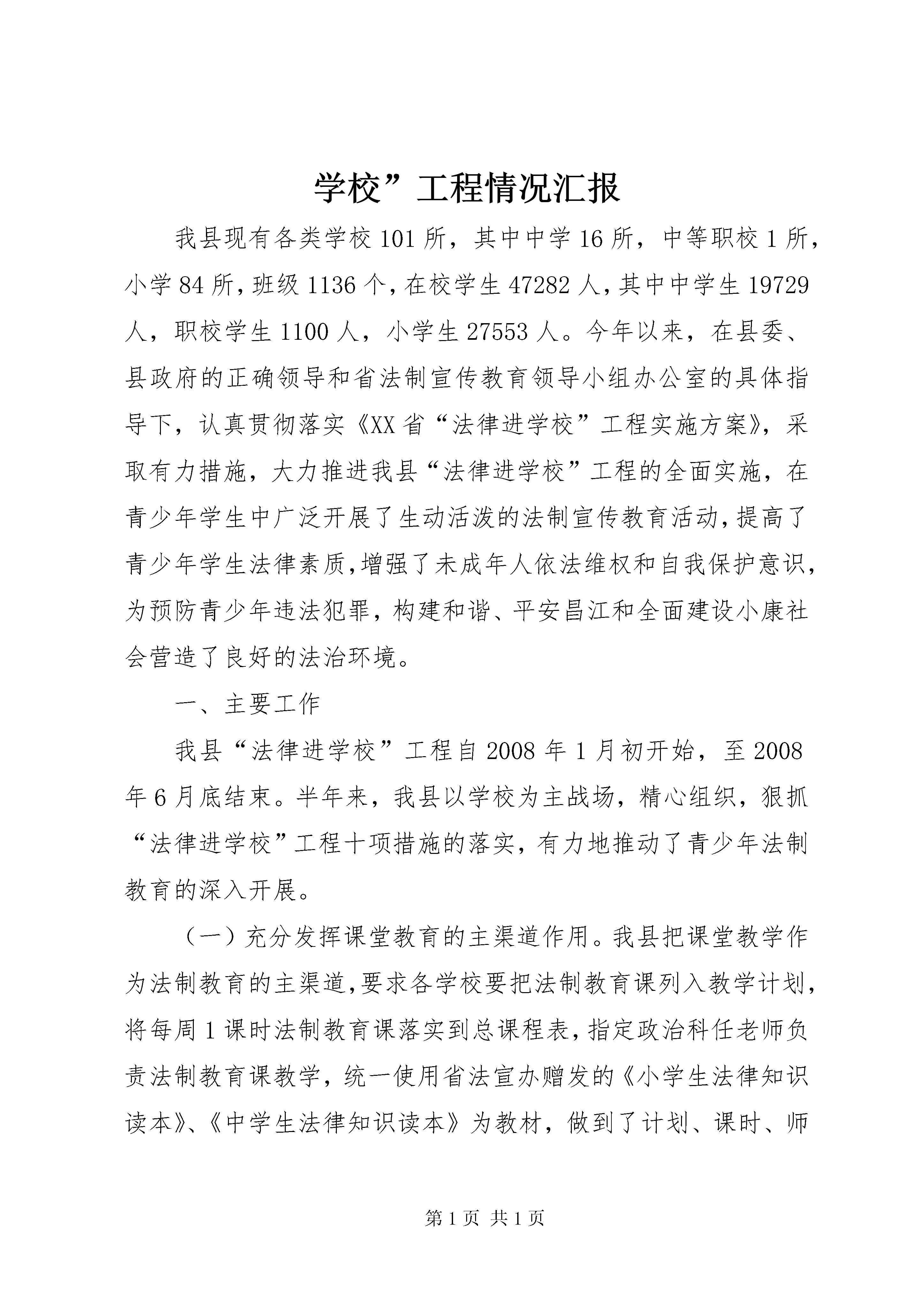 学校”工程情况汇报

我县现有各类学校101所，其中中学16所，中等职校1所，小学84所，班级1136个，在校学生47282人，其中中学生19729人，职校学生1100人，小学生27553人。今年以来，在县委、县政府的正确领导和省法制宣传教育领导小组办公室的具体指导下，认真贯彻落实《XX省“法律进学校”工程实施方案》，采取有力措施，大力推进我县“法律进学校”工程的全面实施，在青少年学生中广泛开展了生动活泼的法制宣传教育活动，提高了青少年学生法律素质，增强了未成年人依法维权和自我保护意识，为预防青少年违法犯罪，构建和谐、平安昌江和全面建设小康社会营造了良好的法治环境。

一、主要工作

我县“法律进学校”工程自2008年1月初开始，至2008年6月底结束。半年来，我县以学校为主战场，精心组织，狠抓“法律进学校”工程十项措施的落实，有力地推动了青少年法制教育的深入开展。

（一）充分发挥课堂教育的主渠道作用。我县把课堂教学作为法制教育的主渠道，要求各学校要把法制教育课列入教学计划，将每周1课时法制教育课落实到总课程表，指定政治科任老师负责法制教育课教学，统一使用省法宣办赠发的《小学生法律知识读本》、《中学生法律知识读本》为教材，做到了计划、课时、师

第1页 共1页